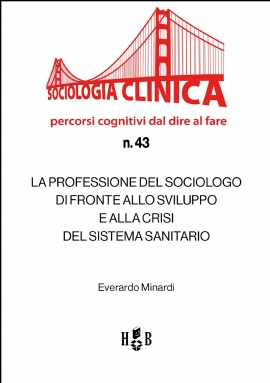 SOCIOLOGIA CLINICA

percorsi cognitivi dal dire al fare

n. 43

LA PROFESSIONE DEL SOCIOLOGO DI FRONTE ALLO SVILUPPO E ALLA CRISI DEL SISTEMA SANITARIO

Everardo Minardi

H B